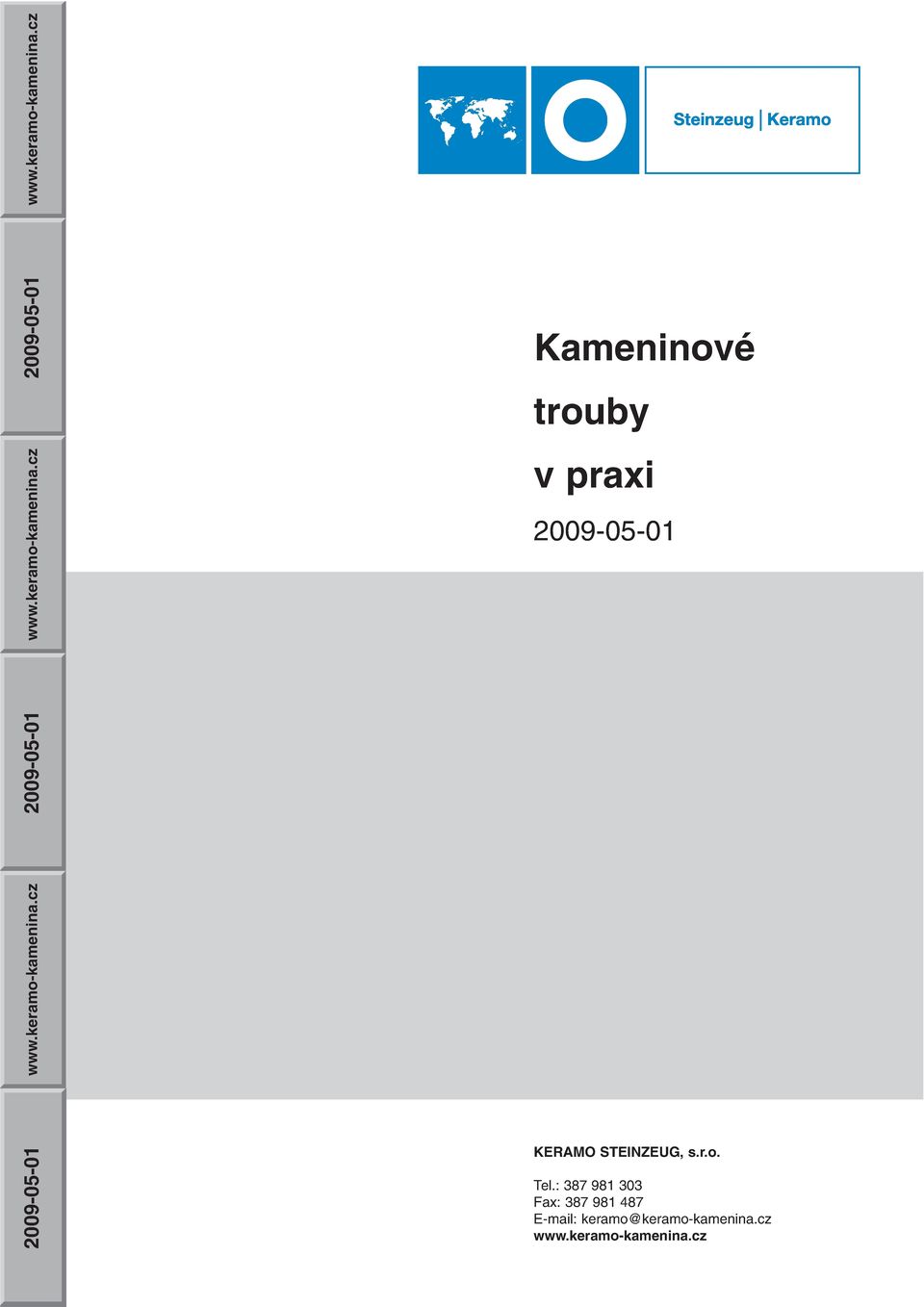 www.keramo-kamenina.cz

2009-05-01

www.keramo-kamenina.cz

2009-05-01

www.keramo-kamenina.cz

2009-05-01

Steinzeug | Keramo

Kameninové trouby v praxi

2009-05-01

KERAMO STEINZEUG, s.r.o.

Tel.: 387 981 303
Fax: 387 981 487
E-mail: keramo@keramo-kamenina.cz
www.keramo-kamenina.cz